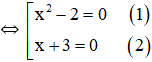 $\Leftrightarrow \left[\begin{array}{ll} x^2 - 2 = 0 & (1) \\ x + 3 = 0 & (2) \end{array}\right.$